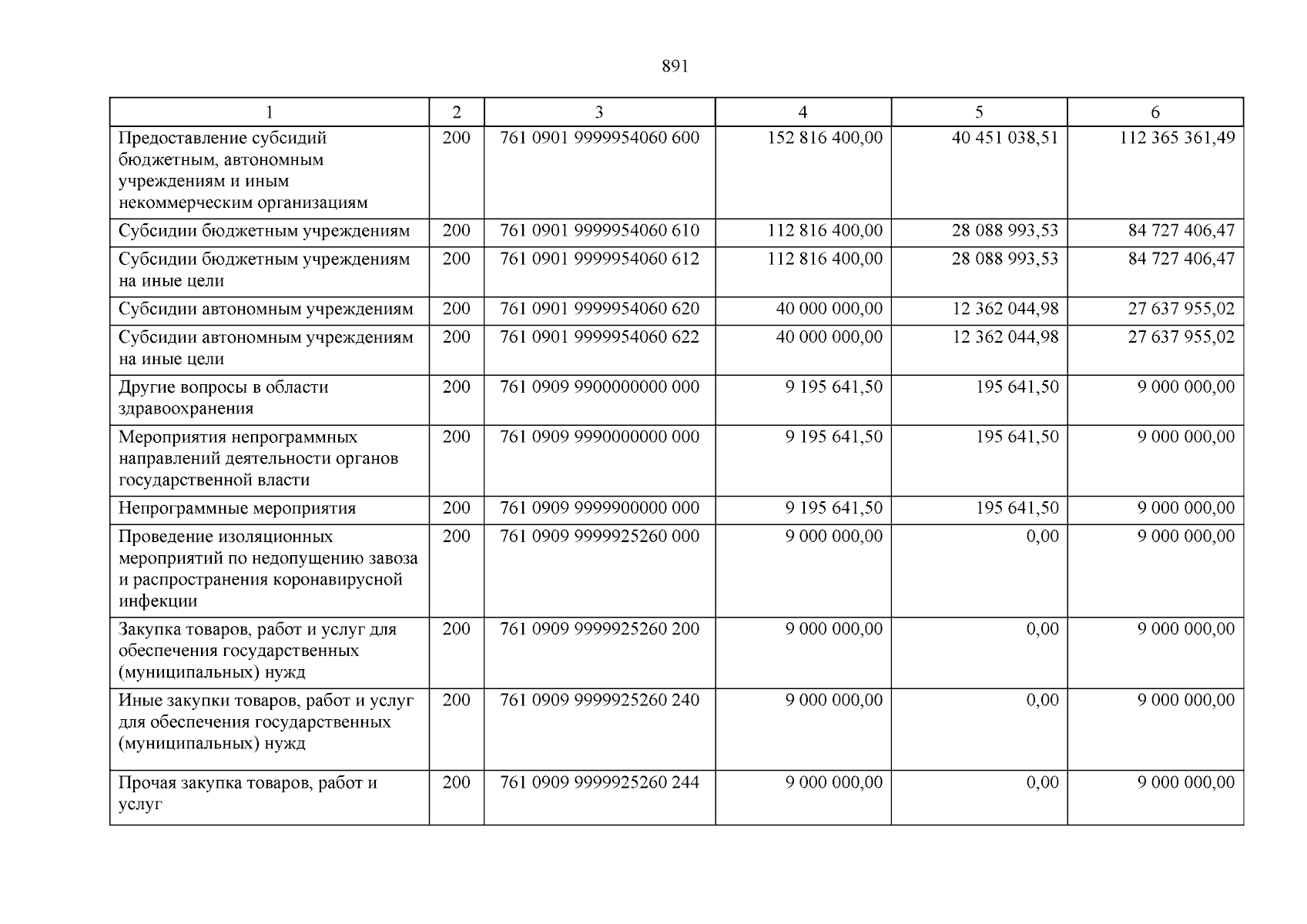 891

| 1 | 2 | 3 | 4 | 5 | 6 |
|---|---|---|---|---|---|
| Предоставление субсидий бюджетным, автономным учреждениям и иным некоммерческим организациям | 200 | 761 0901 9999954060 600 | 152 816 400,00 | 40 451 038,51 | 112 365 361,49 |
| Субсидии бюджетным учреждениям | 200 | 761 0901 9999954060 610 | 112 816 400,00 | 28 088 993,53 | 84 727 406,47 |
| Субсидии бюджетным учреждениям на иные цели | 200 | 761 0901 9999954060 612 | 112 816 400,00 | 28 088 993,53 | 84 727 406,47 |
| Субсидии автономным учреждениям | 200 | 761 0901 9999954060 620 | 40 000 000,00 | 12 362 044,98 | 27 637 955,02 |
| Субсидии автономным учреждениям на иные цели | 200 | 761 0901 9999954060 622 | 40 000 000,00 | 12 362 044,98 | 27 637 955,02 |
| Другие вопросы в области здравоохранения | 200 | 761 0909 9900000000 000 | 9 195 641,50 | 195 641,50 | 9 000 000,00 |
| Мероприятия непрограммных направлений деятельности органов государственной власти | 200 | 761 0909 9990000000 000 | 9 195 641,50 | 195 641,50 | 9 000 000,00 |
| Непрограммные мероприятия | 200 | 761 0909 9999900000 000 | 9 195 641,50 | 195 641,50 | 9 000 000,00 |
| Проведение изоляционных мероприятий по недопущению завоза и распространения коронавирусной инфекции | 200 | 761 0909 9999925260 000 | 9 000 000,00 | 0,00 | 9 000 000,00 |
| Закупка товаров, работ и услуг для обеспечения государственных (муниципальных) нужд | 200 | 761 0909 9999925260 200 | 9 000 000,00 | 0,00 | 9 000 000,00 |
| Иные закупки товаров, работ и услуг для обеспечения государственных (муниципальных) нужд | 200 | 761 0909 9999925260 240 | 9 000 000,00 | 0,00 | 9 000 000,00 |
| Прочая закупка товаров, работ и услуг | 200 | 761 0909 9999925260 244 | 9 000 000,00 | 0,00 | 9 000 000,00 |